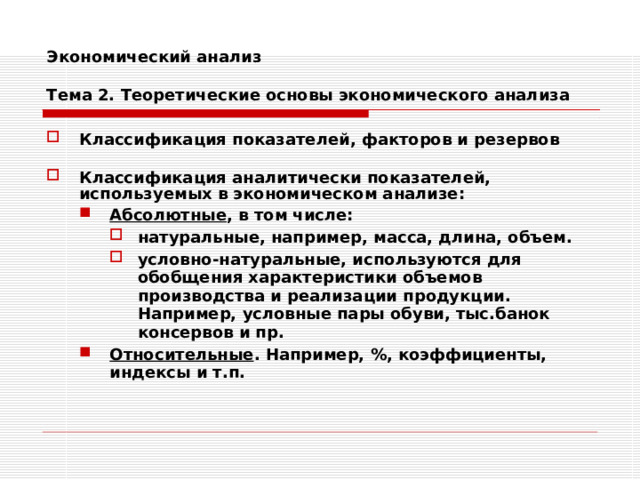 Экономический анализ

Тема 2. Теоретические основы экономического анализа

Классификация показателей, факторов и резервов

Классификация аналитически показателей, используемых в экономическом анализе:

Абсолютные, в том числе:

натуральные, например, масса, длина, объем.

условно-натуральные, используются для обобщения характеристики объемов производства и реализации продукции. Например, условные пары обуви, тыс.банок консервов и пр.

Относительные. Например, %, коэффициенты, индексы и т.п.